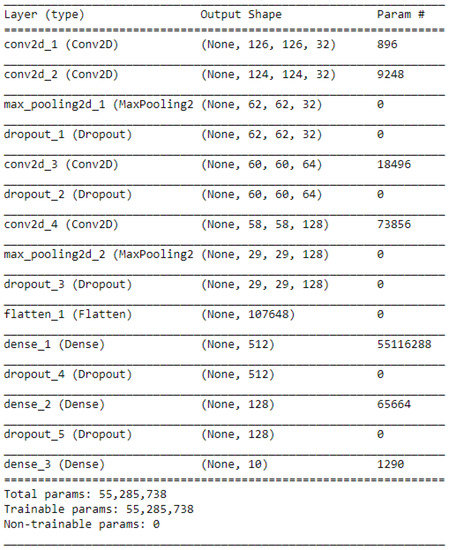 | Layer (type) | Output Shape | Param # |
|---|---|---|
| conv2d_1 (Conv2D) | (None, 126, 126, 32) | 896 |
| conv2d_2 (Conv2D) | (None, 124, 124, 32) | 9248 |
| max_pooling2d_1 (MaxPooling2 | (None, 62, 62, 32) | 0 |
| dropout_1 (Dropout) | (None, 62, 62, 32) | 0 |
| conv2d_3 (Conv2D) | (None, 60, 60, 64) | 18496 |
| dropout_2 (Dropout) | (None, 60, 60, 64) | 0 |
| conv2d_4 (Conv2D) | (None, 58, 58, 128) | 73856 |
| max_pooling2d_2 (MaxPooling2 | (None, 29, 29, 128) | 0 |
| dropout_3 (Dropout) | (None, 29, 29, 128) | 0 |
| flatten_1 (Flatten) | (None, 107648) | 0 |
| dense_1 (Dense) | (None, 512) | 55116288 |
| dropout_4 (Dropout) | (None, 512) | 0 |
| dense_2 (Dense) | (None, 128) | 65664 |
| dropout_5 (Dropout) | (None, 128) | 0 |
| dense_3 (Dense) | (None, 10) | 1290 |

Total params: 55,285,738
Trainable params: 55,285,738
Non-trainable params: 0